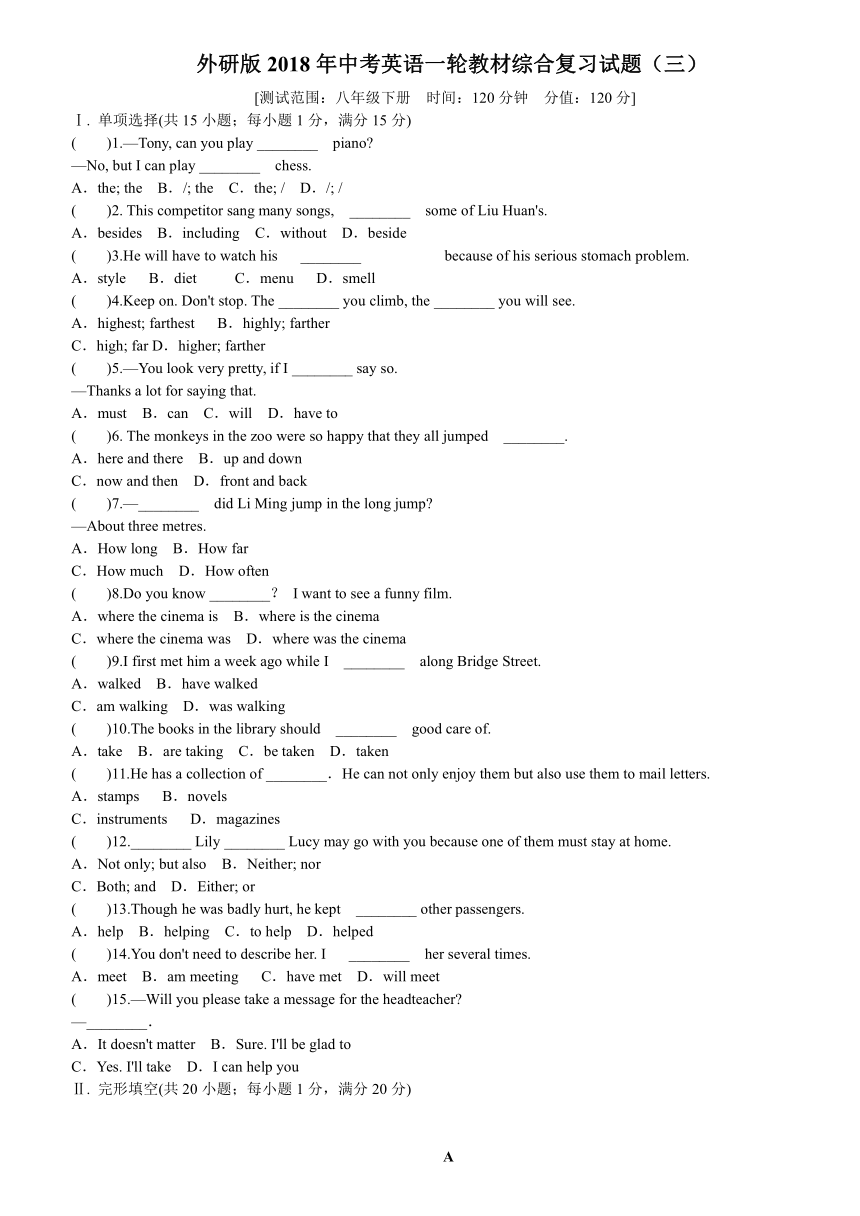 外研版 2018 年中考英语一轮教材综合复习试题（三）

[测试范围：八年级下册　时间：120 分钟　分值：120 分]

Ⅰ. 单项选择(共 15 小题；每小题 1 分，满分 15 分)

(　　)1.—Tony, can you play ________ piano?
—No, but I can play ________ chess.
A．the; the　B．/; the　C．the; /　D．/; /

(　　)2. This competitor sang many songs, ________ some of Liu Huan's.
A．besides　B．including　C．without　D．beside

(　　)3.He will have to watch his ________ because of his serious stomach problem.
A．style　B．diet　C．menu　D．smell

(　　)4.Keep on. Don't stop. The ________ you climb, the ________ you will see.
A．highest; farthest　B．highly; farther
C．high; far D．higher; farther

(　　)5.—You look very pretty, if I ________ say so.
—Thanks a lot for saying that.
A．must　B．can　C．will　D．have to

(　　)6. The monkeys in the zoo were so happy that they all jumped ________.
A．here and there　B．up and down
C．now and then　D．front and back

(　　)7.—________ did Li Ming jump in the long jump?
—About three metres.
A．How long　B．How far
C．How much　D．How often

(　　)8.Do you know ________？ I want to see a funny film.
A．where the cinema is　B．where is the cinema
C．where the cinema was　D．where was the cinema

(　　)9.I first met him a week ago while I ________ along Bridge Street.
A．walked　B．have walked
C．am walking　D．was walking

(　　)10.The books in the library should ________ good care of.
A．take　B．are taking　C．be taken　D．taken

(　　)11.He has a collection of ________． He can not only enjoy them but also use them to mail letters.
A．stamps　B．novels
C．instruments　D．magazines

(　　)12.________ Lily ________ Lucy may go with you because one of them must stay at home.
A．Not only; but also　B．Neither; nor
C．Both; and　D．Either; or

(　　)13.Though he was badly hurt, he kept ________ other passengers.
A．help　B．helping　C．to help　D．helped

(　　)14.You don't need to describe her. I ________ her several times.
A．meet　B．am meeting　C．have met　D．will meet

(　　)15.—Will you please take a message for the headteacher?
—________.
A．It doesn't matter　B．Sure. I'll be glad to
C．Yes. I'll take　D．I can help you

Ⅱ. 完形填空(共 20 小题；每小题 1 分，满分 20 分)

A